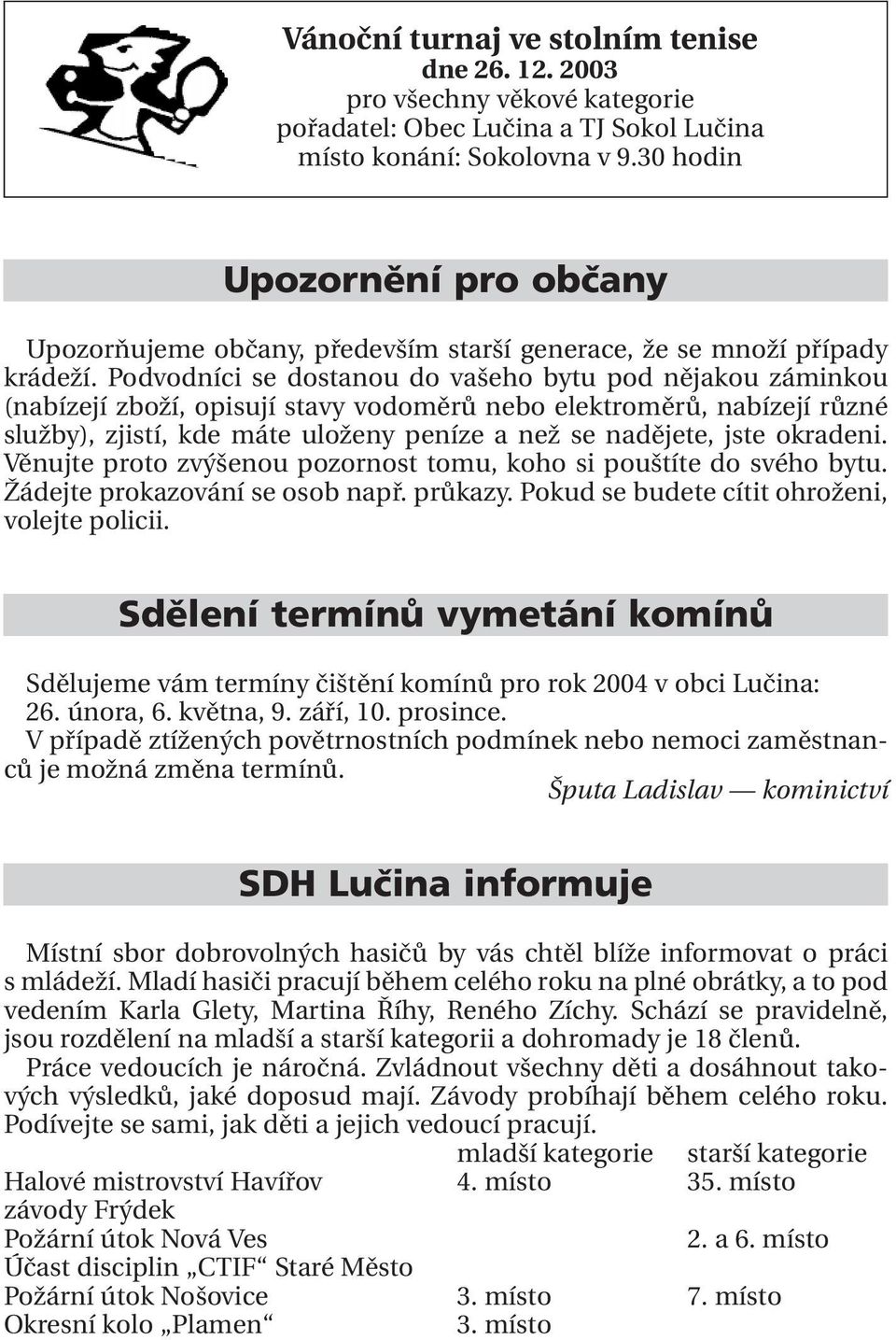 Vánoční turnaj ve stolním tenise
dne 26. 12. 2003
pro všechny věkové kategorie
pořadatel: Obec Lučina a TJ Sokol Lučina
místo konání: Sokolovna v 9.30 hodin

Upozornění pro občany

Upozorňujeme občany, především starší generace, že se množí případy krádeží. Podvodníci se dostanou do vašeho bytu pod nějakou záminkou (nabízejí zboží, opisují stavy vodoměrů nebo elektroměrů, nabízejí různé služby), zjistí, kde máte uloženy peníze a než se nadějete, jste okradeni. Věnujte proto zvýšenou pozornost tomu, koho si pouštíte do svého bytu. Žádejte prokazování se osob např. průkazy. Pokud se budete cítit ohroženi, volejte policii.

Sdělení termínů vymetání komínů

Sdělujeme vám termíny čištění komínů pro rok 2004 v obci Lučina: 26. února, 6. května, 9. září, 10. prosince.
V případě ztížených povětrnostních podmínek nebo nemoci zaměstnanců je možná změna termínů.
Šputa Ladislav — kominictví

SDH Lučina informuje

Místní sbor dobrovolných hasičů by vás chtěl blíže informovat o práci s mládeží. Mladí hasiči pracují během celého roku na plné obrátky, a to pod vedením Karla Glety, Martina Říhy, Reného Zíchy. Schází se pravidelně, jsou rozdělení na mladší a starší kategorii a dohromady je 18 členů.
Práce vedoucích je náročná. Zvládnout všechny děti a dosáhnout takových výsledků, jaké doposud mají. Závody probíhají během celého roku. Podívejte se sami, jak děti a jejich vedoucí pracují.

| | mladší kategorie | starší kategorie |
|---|---|---|
| Halové mistrovství Havířov | 4. místo | 35. místo |
| závody Frýdek | | |
| Požární útok Nová Ves | | 2. a 6. místo |
| Účast disciplin „CTIF“ Staré Město | | |
| Požární útok Nošovice | 3. místo | 7. místo |
| Okresní kolo „Plamen“ | 3. místo | |